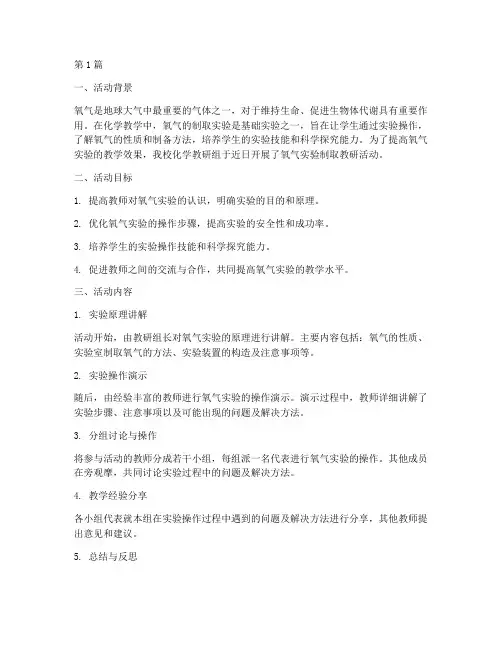 第1篇

一、活动背景

氧气是地球大气中最重要的气体之一，对于维持生命、促进生物体代谢具有重要作用。在化学教学中，氧气的制取实验是基础实验之一，旨在让学生通过实验操作，了解氧气的性质和制备方法，培养学生的实验技能和科学探究能力。为了提高氧气实验的教学效果，我校化学教研组于近日开展了氧气实验制取教研活动。

二、活动目标

1. 提高教师对氧气实验的认识，明确实验的目的和原理。

2. 优化氧气实验的操作步骤，提高实验的安全性和成功率。

3. 培养学生的实验操作技能和科学探究能力。

4. 促进教师之间的交流与合作，共同提高氧气实验的教学水平。

三、活动内容

1. 实验原理讲解

活动开始，由教研组长对氧气实验的原理进行讲解。主要内容包括：氧气的性质、实验室制取氧气的方法、实验装置的构造及注意事项等。

2. 实验操作演示

随后，由经验丰富的教师进行氧气实验的操作演示。演示过程中，教师详细讲解了实验步骤、注意事项以及可能出现的问题及解决方法。

3. 分组讨论与操作

将参与活动的教师分成若干小组，每组派一名代表进行氧气实验的操作。其他成员在旁观摩，共同讨论实验过程中的问题及解决方法。

4. 教学经验分享

各小组代表就本组在实验操作过程中遇到的问题及解决方法进行分享，其他教师提出意见和建议。

5. 总结与反思